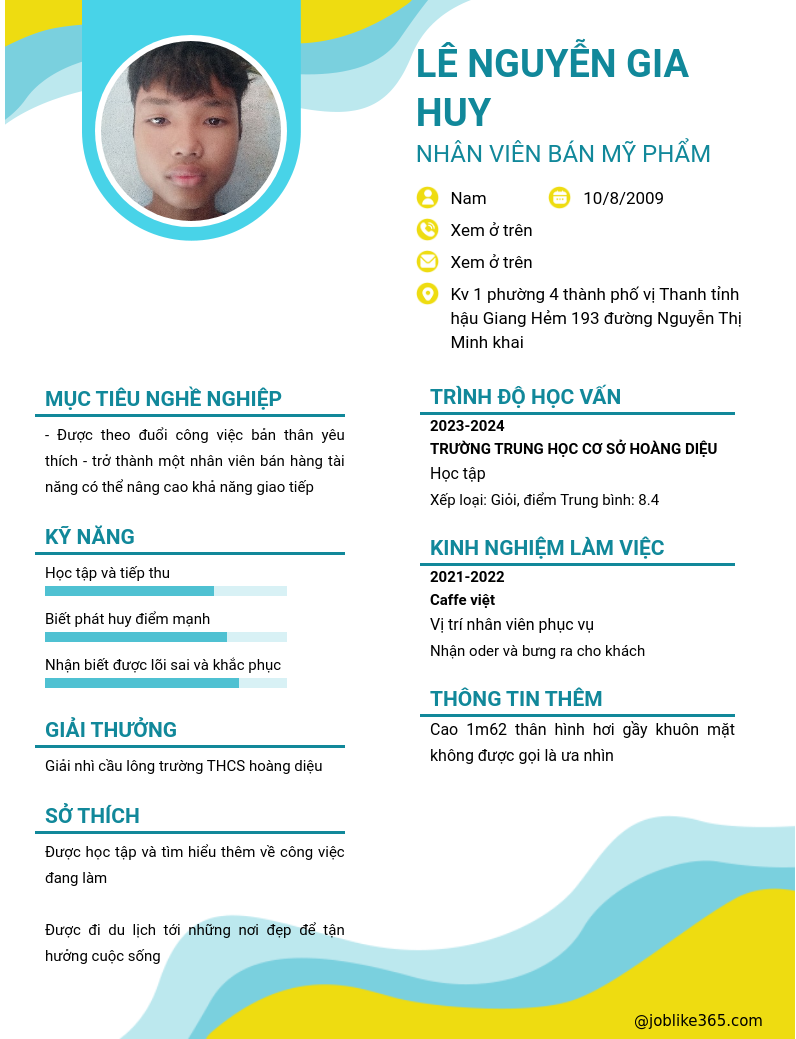 LÊ NGUYỄN GIA HUY

NHÂN VIÊN BÁN MỸ PHẨM

Nam

10/8/2009

Xem ở trên

Xem ở trên

Kv 1 phường 4 thành phố vị Thanh tỉnh hậu Giang Hẻm 193 đường Nguyễn Thị Minh khai

MỤC TIÊU NGHỀ NGHIỆP

- Được theo đuổi công việc bản thân yêu thích - trở thành một nhân viên bán hàng tài năng có thể nâng cao khả năng giao tiếp

KỸ NĂNG

Học tập và tiếp thu

Biết phát huy điểm mạnh

Nhận biết được lỗi sai và khắc phục

GIẢI THƯỞNG

Giải nhì cầu lông trường THCS hoàng diệu

SỞ THÍCH

Được học tập và tìm hiểu thêm về công việc đang làm

Được đi du lịch tới những nơi đẹp để tận hưởng cuộc sống

TRÌNH ĐỘ HỌC VẤN

2023-2024

TRƯỜNG TRUNG HỌC CƠ SỞ HOÀNG DIỆU

Học tập

Xếp loại: Giỏi, điểm Trung bình: 8.4

KINH NGHIỆM LÀM VIỆC

2021-2022

Caffe việt

Vị trí nhân viên phục vụ

Nhận oder và bưng ra cho khách

THÔNG TIN THÊM

Cao 1m62 thân hình hơi gầy khuôn mặt không được gọi là ưa nhìn

@joblike365.com